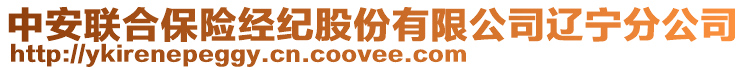 中安联合保险经纪股份有限公司辽宁分公司
http://ykirenepeggy.cn.coovee.com